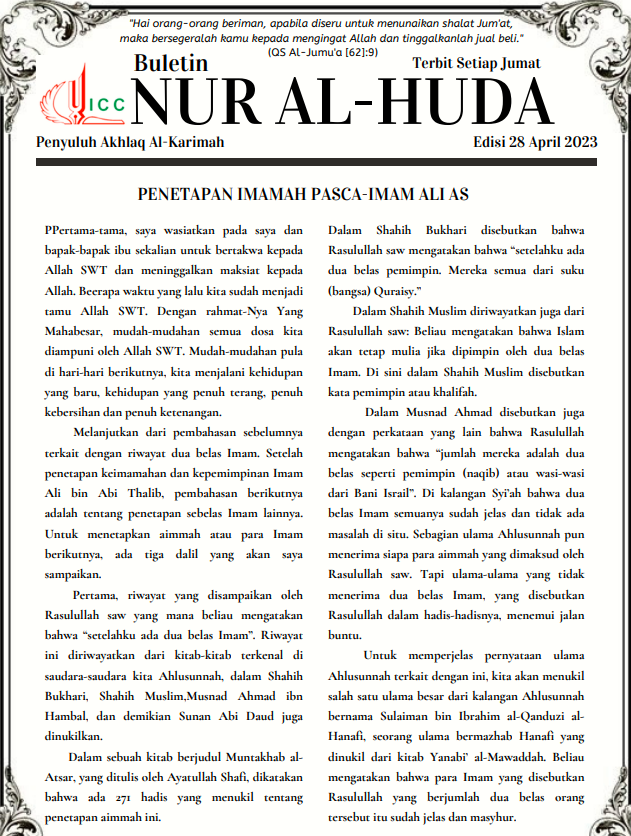 "Hai orang-orang beriman, apabila diseru untuk menunaikan shalat Jum'at, maka bersegeralah kamu kepada mengingat Allah dan tinggalkanlah jual beli."
(QS Al-Jumu'a [62]:9)

Buletin

Terbit Setiap Jumat

ICC

NUR AL-HUDA

Penyuluh Akhlaq Al-Karimah

Edisi 28 April 2023

PENETAPAN IMAMAH PASCA-IMAM ALI AS

PPertama-tama, saya wasiatkan pada saya dan bapak-bapak ibu sekalian untuk bertakwa kepada Allah SWT dan meninggalkan maksiat kepada Allah. Beerapa waktu yang lalu kita sudah menjadi tamu Allah SWT. Dengan rahmat-Nya Yang Mahabesar, mudah-mudahan semua dosa kita diampuni oleh Allah SWT. Mudah-mudahan pula di hari-hari berikutnya, kita menjalani kehidupan yang baru, kehidupan yang penuh terang, penuh kebersihan dan penuh ketenangan.

Melanjutkan dari pembahasan sebelumnya terkait dengan riwayat dua belas Imam. Setelah penetapan keimamahan dan kepemimpinan Imam Ali bin Abi Thalib, pembahasan berikutnya adalah tentang penetapan sebelas Imam lainnya. Untuk menetapkan aimmah atau para Imam berikutnya, ada tiga dalil yang akan saya sampaikan.

Pertama, riwayat yang disampaikan oleh Rasulullah saw yang mana beliau mengatakan bahwa "setelahku ada dua belas Imam". Riwayat ini diriwayatkan dari kitab-kitab terkenal di saudara-saudara kita Ahlusunnah, dalam Shahih Bukhari, Shahih Muslim,Musnad Ahmad ibn Hambal, dan demikian Sunan Abi Daud juga dinukilkan.

Dalam sebuah kitab berjudul Muntakhab al-Atsar, yang ditulis oleh Ayatullah Shafi, dikatakan bahwa ada 271 hadis yang menukil tentang penetapan aimmah ini.

Dalam Shahih Bukhari disebutkan bahwa Rasulullah saw mengatakan bahwa "setelahku ada dua belas pemimpin. Mereka semua dari suku (bangsa) Quraisy."

Dalam Shahih Muslim diriwayatkan juga dari Rasulullah saw: Beliau mengatakan bahwa Islam akan tetap mulia jika dipimpin oleh dua belas Imam. Di sini dalam Shahih Muslim disebutkan kata pemimpin atau khalifah.

Dalam Musnad Ahmad disebutkan juga dengan perkataan yang lain bahwa Rasulullah mengatakan bahwa "jumlah mereka adalah dua belas seperti pemimpin (naqib) atau wasi-wasi dari Bani Israil". Di kalangan Syi'ah bahwa dua belas Imam semuanya sudah jelas dan tidak ada masalah di situ. Sebagian ulama Ahlusunnah pun menerima siapa para aimmah yang dimaksud oleh Rasulullah saw. Tapi ulama-ulama yang tidak menerima dua belas Imam, yang disebutkan Rasulullah dalam hadis-hadisnya, menemui jalan buntu.

Untuk memperjelas pernyataan ulama Ahlusunnah terkait dengan ini, kita akan menukil salah satu ulama besar dari kalangan Ahlusunnah bernama Sulaiman bin Ibrahim al-Qanduzi al-Hanafi, seorang ulama bermazhab Hanafi yang dinukil dari kitab Yanabi' al-Mawaddah. Beliau mengatakan bahwa para Imam yang disebutkan Rasulullah yang berjumlah dua belas orang tersebut itu sudah jelas dan masyhur.